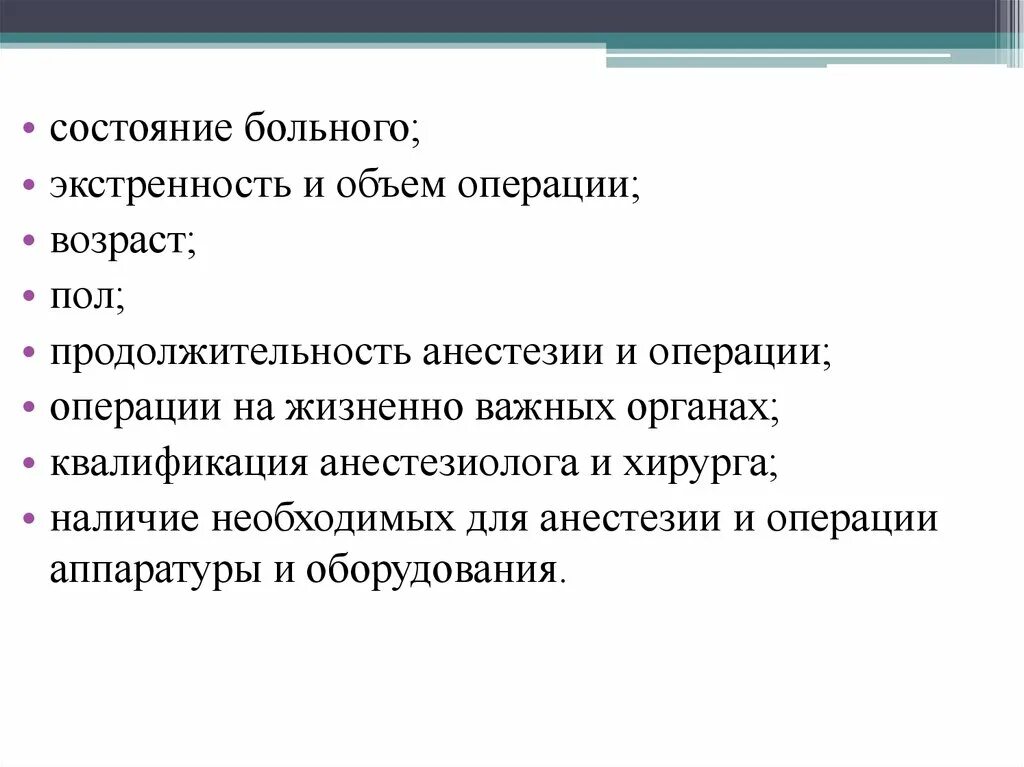 • состояние больного;
• экстренность и объем операции;
• возраст;
• пол;
• продолжительность анестезии и операции;
• операции на жизненно важных органах;
• квалификация анестезиолога и хирурга;
• наличие необходимых для анестезии и операции аппаратуры и оборудования.